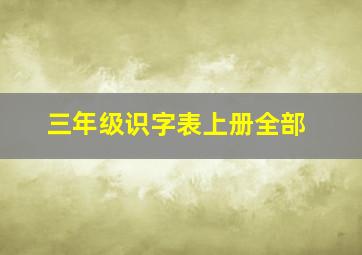 三年级识字表上册全部